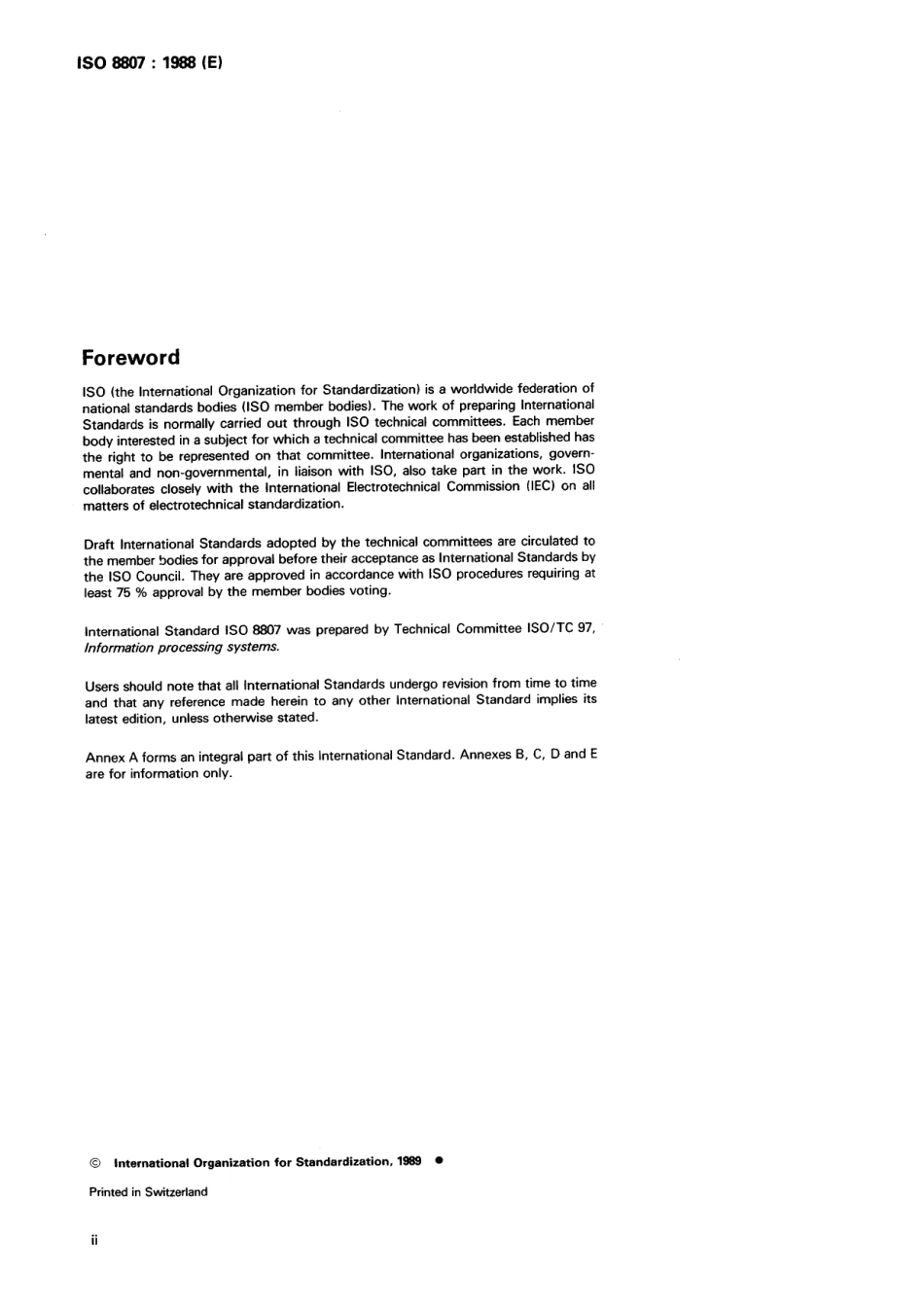 ISO 8807 : 1988 (E)

Foreword

ISO (the International Organization for Standardization) is a worldwide federation of national standards bodies (ISO member bodies). The work of preparing International Standards is normally carried out through ISO technical committees. Each member body interested in a subject for which a technical committee has been established has the right to be represented on that committee. International organizations, governmental and non-governmental, in liaison with ISO, also take part in the work. ISO collaborates closely with the International Electrotechnical Commission (IEC) on all matters of electrotechnical standardization.

Draft International Standards adopted by the technical committees are circulated to the member bodies for approval before their acceptance as International Standards by the ISO Council. They are approved in accordance with ISO procedures requiring at least 75 % approval by the member bodies voting.

International Standard ISO 8807 was prepared by Technical Committee ISO/TC 97, Information processing systems.

Users should note that all International Standards undergo revision from time to time and that any reference made herein to any other International Standard implies its latest edition, unless otherwise stated.

Annex A forms an integral part of this International Standard. Annexes B, C, D and E are for information only.

© International Organization for Standardization, 1989 ●

Printed in Switzerland

ii